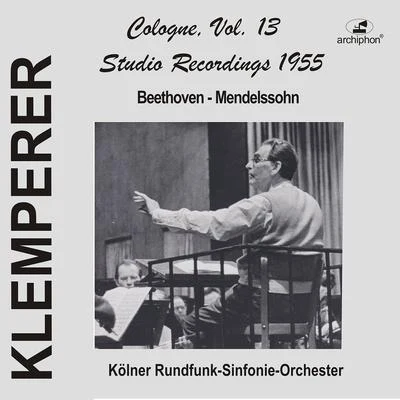 KLEMPERER

Cologne, Vol. 13
Studio Recordings 1955

archiphon®

Beethoven - Mendelssohn

Kölner Rundfunk-Sinfonie-Orchester